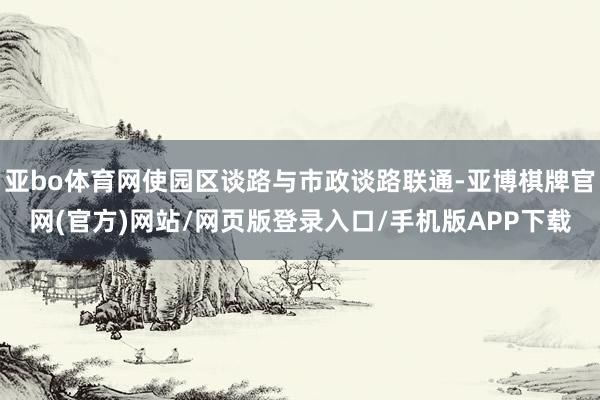 亚bo体育网使园区谈路与市政谈路联通-亚博棋牌官网(官方)网站/网页版登录入口/手机版APP下载